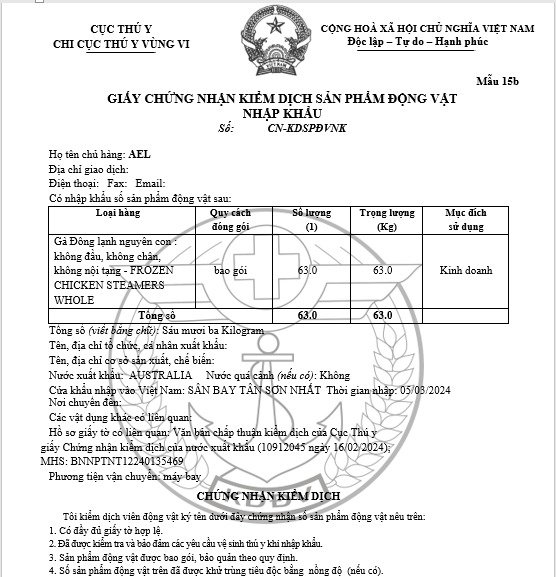 CỤC THÚ Y
CHI CỤC THÚ Y VÙNG VI

CỘNG HOÀ XÃ HỘI CHỦ NGHĨA VIỆT NAM
Độc lập – Tự do – Hạnh phúc

Mẫu 15b

GIẤY CHỨNG NHẬN KIỂM DỊCH SẢN PHẨM ĐỘNG VẬT NHẬP KHẨU
Số: CN-KDSPĐVNK

Họ tên chủ hàng: AEL
Địa chỉ giao dịch:
Điện thoại: Fax: Email:
Có nhập khẩu số sản phẩm động vật sau:

| Loại hàng | Quy cách đóng gói | Số lượng (1) | Trọng lượng (Kg) | Mục đích sử dụng |
|---|---|---|---|---|
| Gà Đông lạnh nguyên con : không đầu, không chân, không nội tạng - FROZEN CHICKEN STEAMERS WHOLE | bao gói | 63.0 | 63.0 | Kinh doanh |
| Tổng số | | 63.0 | 63.0 | |

Tổng số (viết bằng chữ): Sáu mươi ba Kilogram
Tên, địa chỉ tổ chức, cá nhân xuất khẩu:
Tên, địa chỉ cơ sở sản xuất, chế biến:
Nước xuất khẩu: AUSTRALIA Nước quá cảnh (nếu có): Không
Cửa khẩu nhập vào Việt Nam: SÂN BAY TÂN SƠN NHẤT Thời gian nhập: 05/03/2024
Nơi chuyển đến:
Các vật dụng khác có liên quan:
Hồ sơ giấy tờ có liên quan: Văn bản chấp thuận kiểm dịch của Cục Thú y giấy Chứng nhận kiểm dịch của nước xuất khẩu (10912045 ngày 16/02/2024);
MHS: BNNPTNT12240135469
Phương tiện vận chuyển: máy bay

CHỨNG NHẬN KIỂM DỊCH

Tôi kiểm dịch viên động vật ký tên dưới đây chứng nhận số sản phẩm động vật nêu trên:
1. Có đầy đủ giấy tờ hợp lệ.
2. Đã được kiểm tra và bảo đảm các yêu cầu vệ sinh thú y khi nhập khẩu.
3. Sản phẩm động vật được bao gói, bảo quản theo quy định.
4. Số sản phẩm động vật trên đã được khử trùng tiêu độc bằng nồng độ (nếu có).